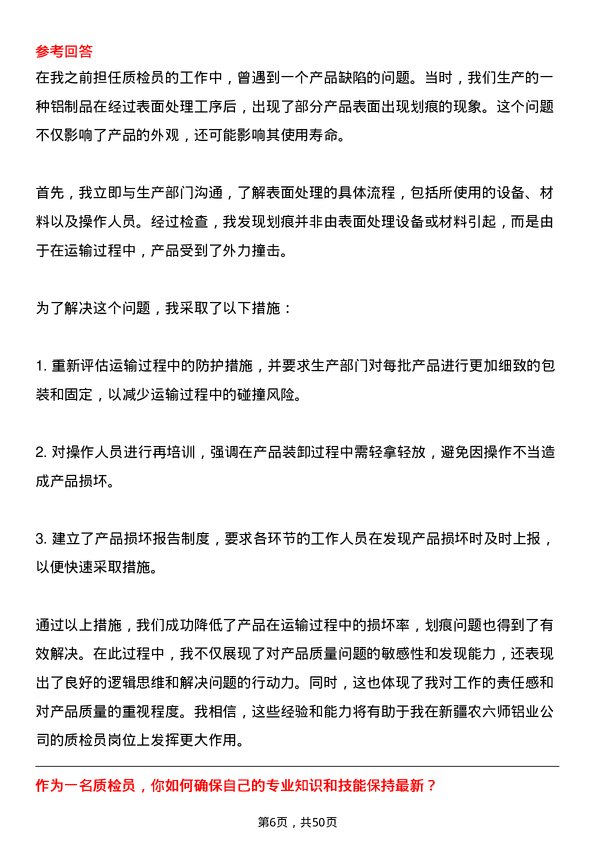 参考回答

在我之前担任质检员的工作中，曾遇到一个产品缺陷的问题。当时，我们生产的一种铝制品在经过表面处理工序后，出现了部分产品表面出现划痕的现象。这个问题不仅影响了产品的外观，还可能影响其使用寿命。

首先，我立即与生产部门沟通，了解表面处理的具体流程，包括所使用的设备、材料以及操作人员。经过检查，我发现划痕并非由表面处理设备或材料引起，而是由于在运输过程中，产品受到了外力撞击。

为了解决这个问题，我采取了以下措施：

1. 重新评估运输过程中的防护措施，并要求生产部门对每批产品进行更加细致的包装和固定，以减少运输过程中的碰撞风险。

2. 对操作人员进行再培训，强调在产品装卸过程中需轻拿轻放，避免因操作不当造成产品损坏。

3. 建立了产品损坏报告制度，要求各环节的工作人员在发现产品损坏时及时上报，以便快速采取措施。

通过以上措施，我们成功降低了产品在运输过程中的损坏率，划痕问题也得到了有效解决。在此过程中，我不仅展现了对产品质量问题的敏感性和发现能力，还表现出了良好的逻辑思维和解决问题的行动力。同时，这也体现了我对工作的责任感和对产品质量的重视程度。我相信，这些经验和能力将有助于我在新疆农六师铝业公司的质检员岗位上发挥更大作用。

作为一名质检员，你如何确保自己的专业知识和技能保持最新？

第6页，共50页